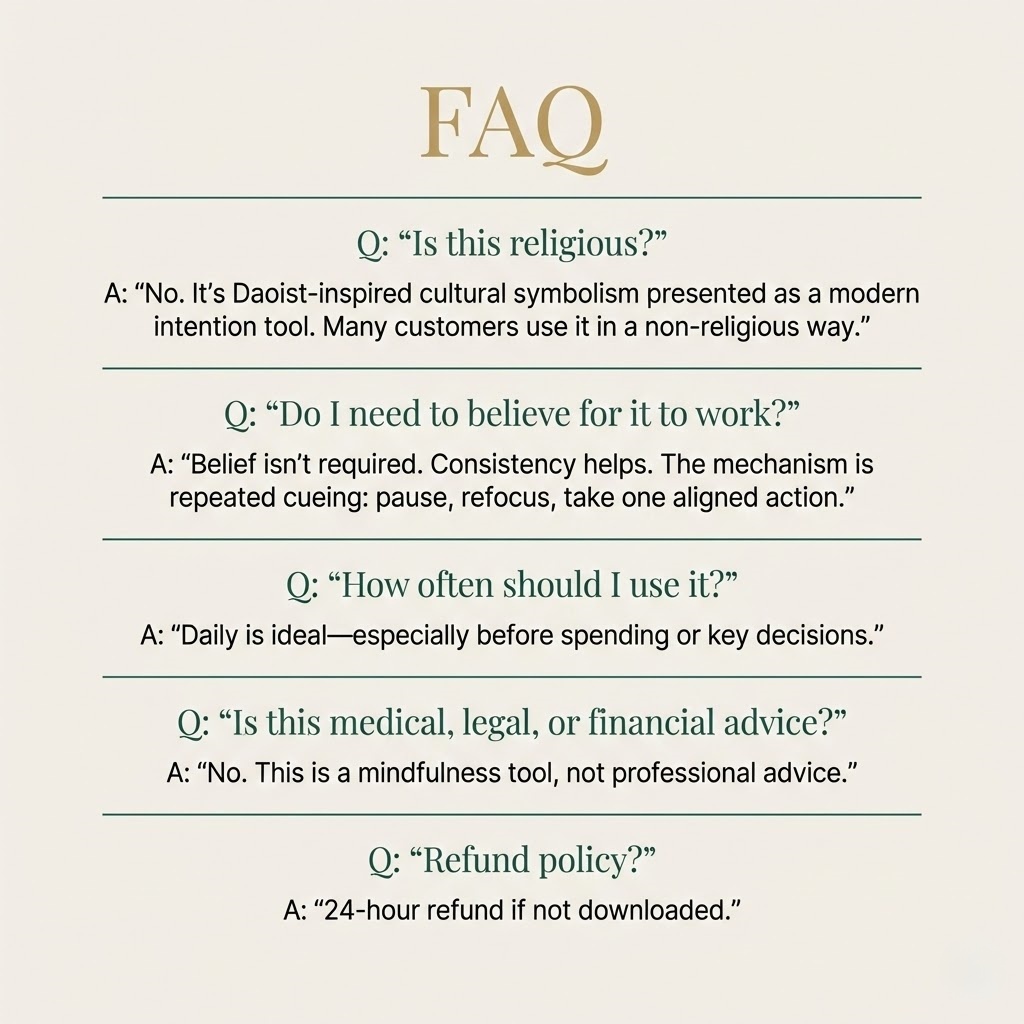 FAQ

Q: “Is this religious?”

A: “No. It’s Daoist-inspired cultural symbolism presented as a modern intention tool. Many customers use it in a non-religious way.”

Q: “Do I need to believe for it to work?”

A: “Belief isn’t required. Consistency helps. The mechanism is repeated cueing: pause, refocus, take one aligned action.”

Q: “How often should I use it?”

A: “Daily is ideal—especially before spending or key decisions.”

Q: “Is this medical, legal, or financial advice?”

A: “No. This is a mindfulness tool, not professional advice.”

Q: “Refund policy?”

A: “24-hour refund if not downloaded.”